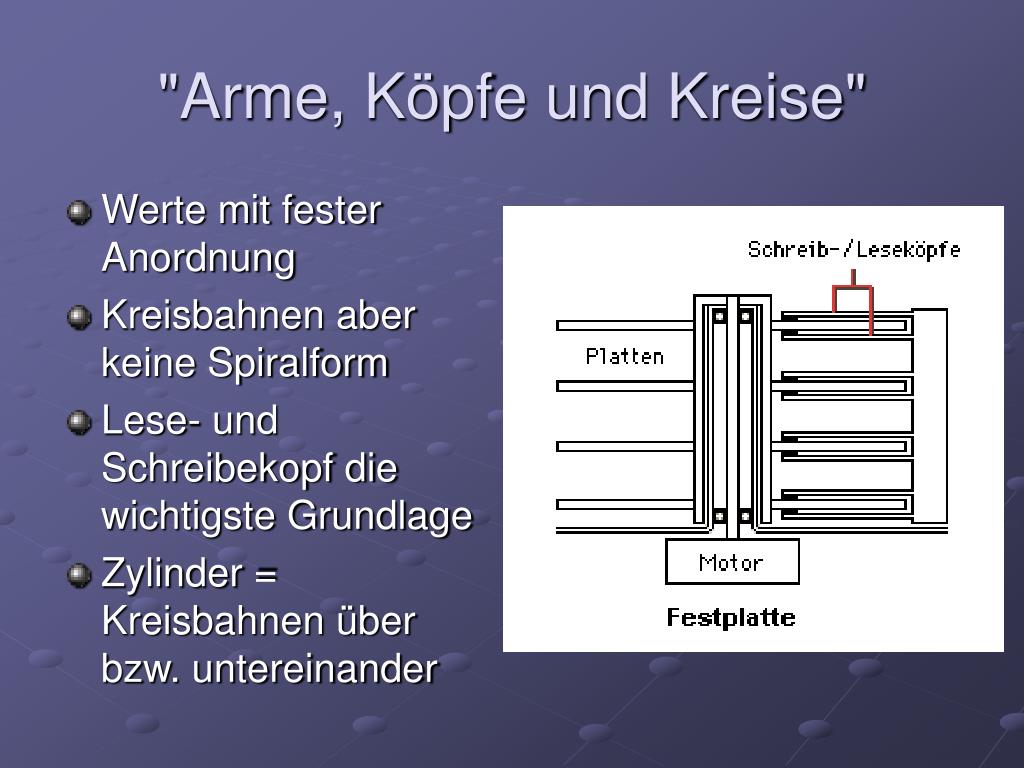 "Arme, Köpfe und Kreise"

Werte mit fester Anordnung

Kreisbahnen aber keine Spiralform

Lese- und Schreibekopf die wichtigste Grundlage

Zylinder = Kreisbahnen über bzw. untereinander

Schreib-/Leseköpfe

Platten

Motor

Festplatte